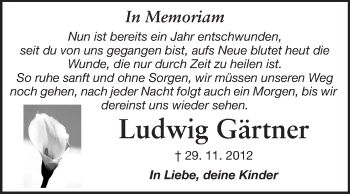 In Memoriam

Nun ist bereits ein Jahr entschwunden, seit du von uns gegangen bist, aufs Neue blutet heut die Wunde, die nur durch Zeit zu heilen ist.
So ruhe sanft und ohne Sorgen, wir müssen unseren Weg noch gehen, nach jeder Nacht folgt auch ein Morgen, bis wir dereinst uns wieder sehen.

Ludwig Gärtner

† 29. 11. 2012

In Liebe, deine Kinder